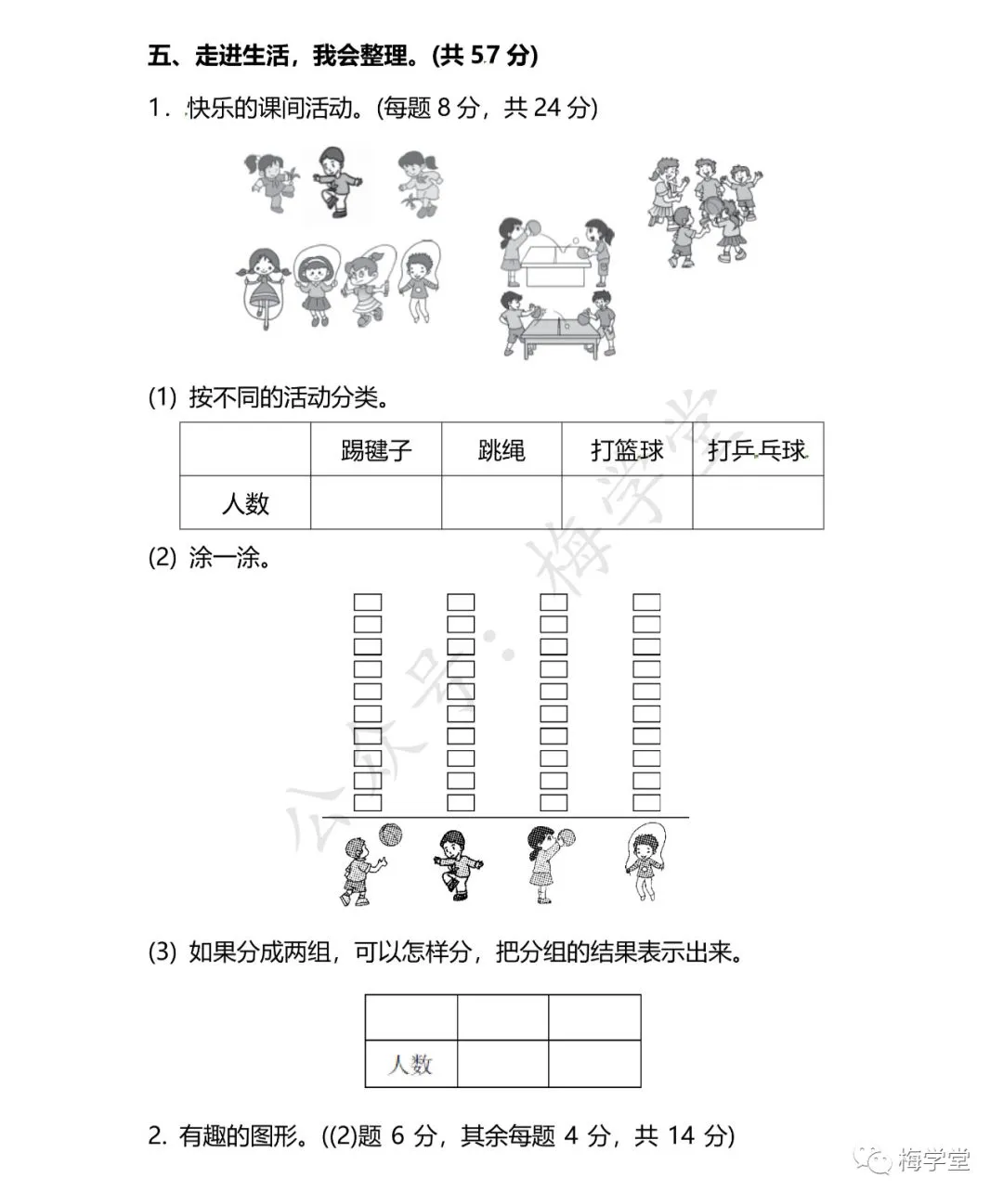 五、走进生活，我会整理。(共 57 分)

1．快乐的课间活动。(每题 8 分，共 24 分)

(1) 按不同的活动分类。

| | 踢毽子 | 跳绳 | 打篮球 | 打乒乓球 |
|---|---|---|---|---|
| 人数 | | | | |

(2) 涂一涂。

(3) 如果分成两组，可以怎样分，把分组的结果表示出来。

| | | |
|---|---|---|
| 人数 | | |

2. 有趣的图形。((2)题 6 分，其余每题 4 分，共 14 分)

公众号：梅学堂

梅学堂